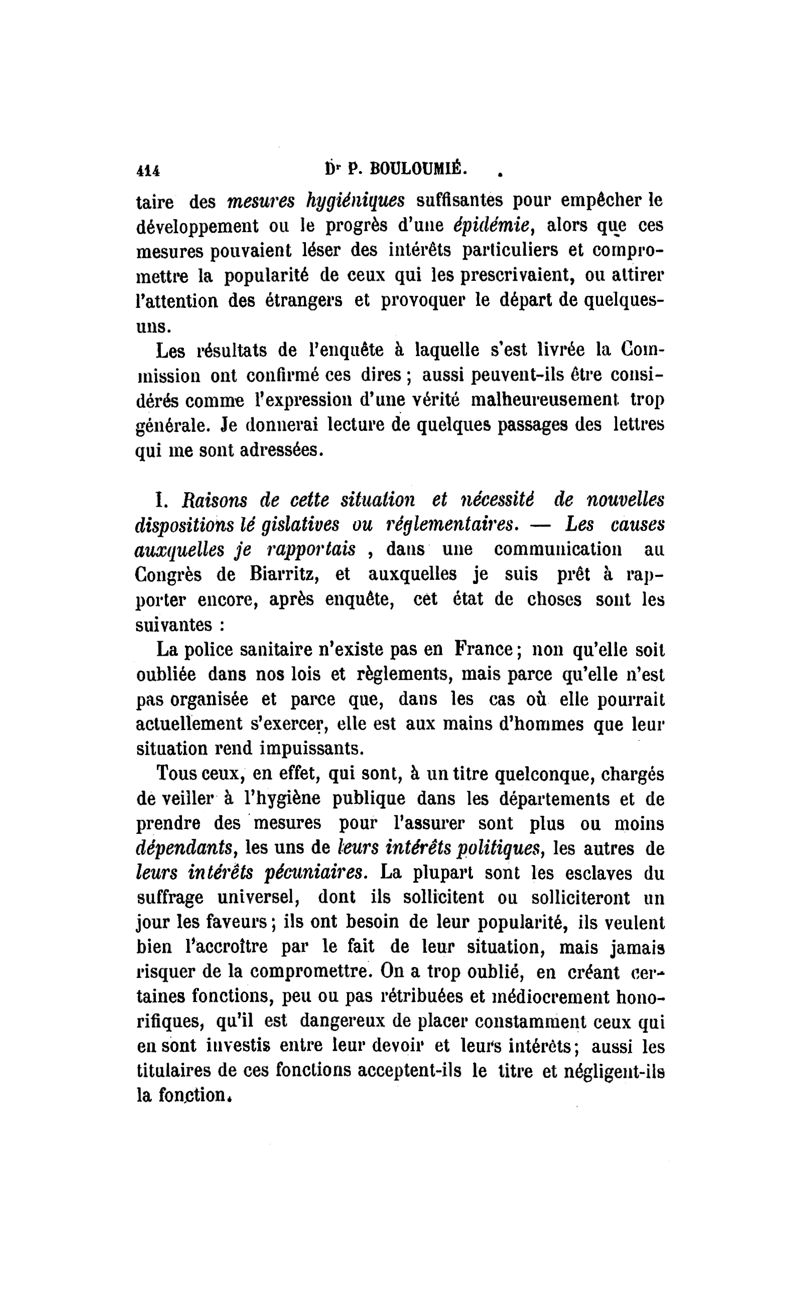 414 Dr P. BOULOUMIÉ.

taire des mesures hygiéniques suffisantes pour empêcher le développement ou le progrès d'une épidémie, alors que ces mesures pouvaient léser des intérêts particuliers et compromettre la popularité de ceux qui les prescrivaient, ou attirer l'attention des étrangers et provoquer le départ de quelques-uns.

Les résultats de l'enquête à laquelle s'est livrée la Commission ont confirmé ces dires ; aussi peuvent-ils être considérés comme l'expression d'une vérité malheureusement trop générale. Je donnerai lecture de quelques passages des lettres qui me sont adressées.

I. Raisons de cette situation et nécessité de nouvelles dispositions lé gislatives ou réglementaires. — Les causes auxquelles je rapportais , dans une communication au Congrès de Biarritz, et auxquelles je suis prêt à rapporter encore, après enquête, cet état de choses sont les suivantes :

La police sanitaire n'existe pas en France ; non qu'elle soit oubliée dans nos lois et règlements, mais parce qu'elle n'est pas organisée et parce que, dans les cas où elle pourrait actuellement s'exercer, elle est aux mains d'hommes que leur situation rend impuissants.

Tous ceux, en effet, qui sont, à un titre quelconque, chargés de veiller à l'hygiène publique dans les départements et de prendre des mesures pour l'assurer sont plus ou moins dépendants, les uns de leurs intérêts politiques, les autres de leurs intérêts pécuniaires. La plupart sont les esclaves du suffrage universel, dont ils sollicitent ou solliciteront un jour les faveurs ; ils ont besoin de leur popularité, ils veulent bien l'accroître par le fait de leur situation, mais jamais risquer de la compromettre. On a trop oublié, en créant certaines fonctions, peu ou pas rétribuées et médiocrement honorifiques, qu'il est dangereux de placer constamment ceux qui en sont investis entre leur devoir et leurs intérêts ; aussi les titulaires de ces fonctions acceptent-ils le titre et négligent-ils la fonction.